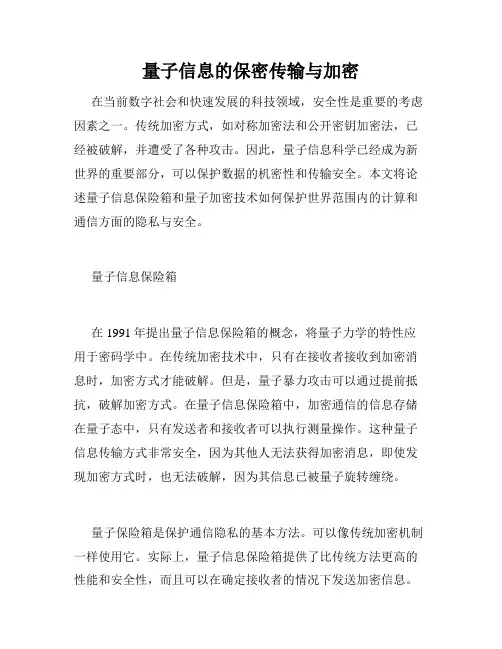 量子信息的保密传输与加密

在当前数字社会和快速发展的科技领域，安全性是重要的考虑因素之一。传统加密方式，如对称加密法和公开密钥加密法，已经被破解，并遭受了各种攻击。因此，量子信息科学已经成为新世界的重要部分，可以保护数据的机密性和传输安全。本文将论述量子信息保险箱和量子加密技术如何保护世界范围内的计算和通信方面的隐私与安全。

量子信息保险箱

在 1991 年提出量子信息保险箱的概念，将量子力学的特性应用于密码学中。在传统加密技术中，只有在接收者接收到加密消息时，加密方式才能破解。但是，量子暴力攻击可以通过提前抵抗，破解加密方式。在量子信息保险箱中，加密通信的信息存储在量子态中，只有发送者和接收者可以执行测量操作。这种量子信息传输方式非常安全，因为其他人无法获得加密消息，即使发现加密方式时，也无法破解，因为其信息已被量子旋转缠绕。

量子保险箱是保护通信隐私的基本方法。可以像传统加密机制一样使用它。实际上，量子信息保险箱提供了比传统方法更高的性能和安全性，而且可以在确定接收者的情况下发送加密信息。